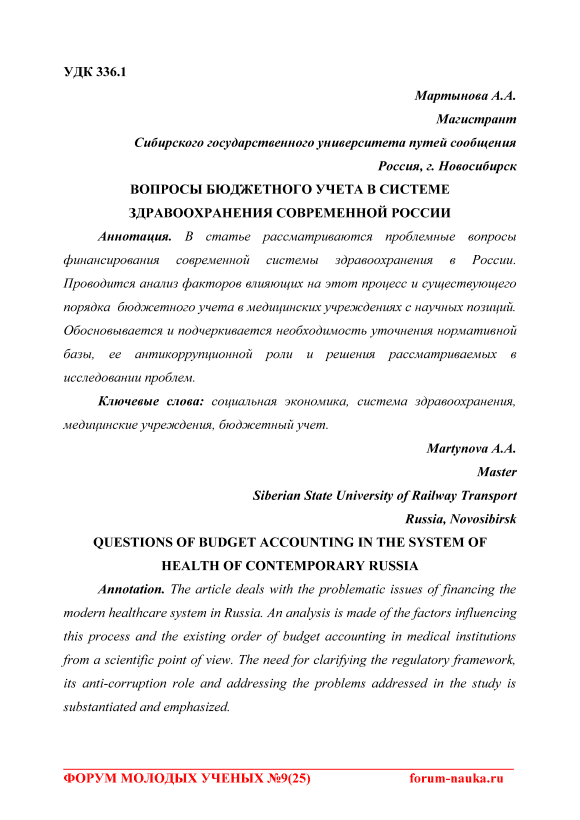 УДК 336.1

Мартынова А.А.
Магистрант
Сибирского государственного университета путей сообщения
Россия, г. Новосибирск

ВОПРОСЫ БЮДЖЕТНОГО УЧЕТА В СИСТЕМЕ ЗДРАВООХРАНЕНИЯ СОВРЕМЕННОЙ РОССИИ

Аннотация. В статье рассматриваются проблемные вопросы финансирования современной системы здравоохранения в России. Проводится анализ факторов влияющих на этот процесс и существующего порядка бюджетного учета в медицинских учреждениях с научных позиций. Обосновывается и подчеркивается необходимость уточнения нормативной базы, ее антикоррупционной роли и решения рассматриваемых в исследовании проблем.

Ключевые слова: социальная экономика, система здравоохранения, медицинские учреждения, бюджетный учет.

Martynova A.A.
Master
Siberian State University of Railway Transport
Russia, Novosibirsk

QUESTIONS OF BUDGET ACCOUNTING IN THE SYSTEM OF HEALTH OF CONTEMPORARY RUSSIA

Annotation. The article deals with the problematic issues of financing the modern healthcare system in Russia. An analysis is made of the factors influencing this process and the existing order of budget accounting in medical institutions from a scientific point of view. The need for clarifying the regulatory framework, its anti-corruption role and addressing the problems addressed in the study is substantiated and emphasized.

ФОРУМ МОЛОДЫХ УЧЕНЫХ №9(25) forum-nauka.ru